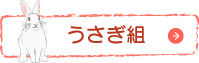 うさぎ組